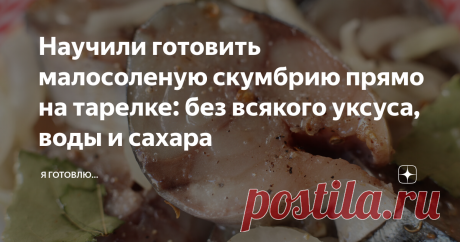 Научили готовить малосоленую скумбрию прямо на тарелке: без всякого уксуса, воды и сахара

Я ГОТОВЛЮ...

postila.ru